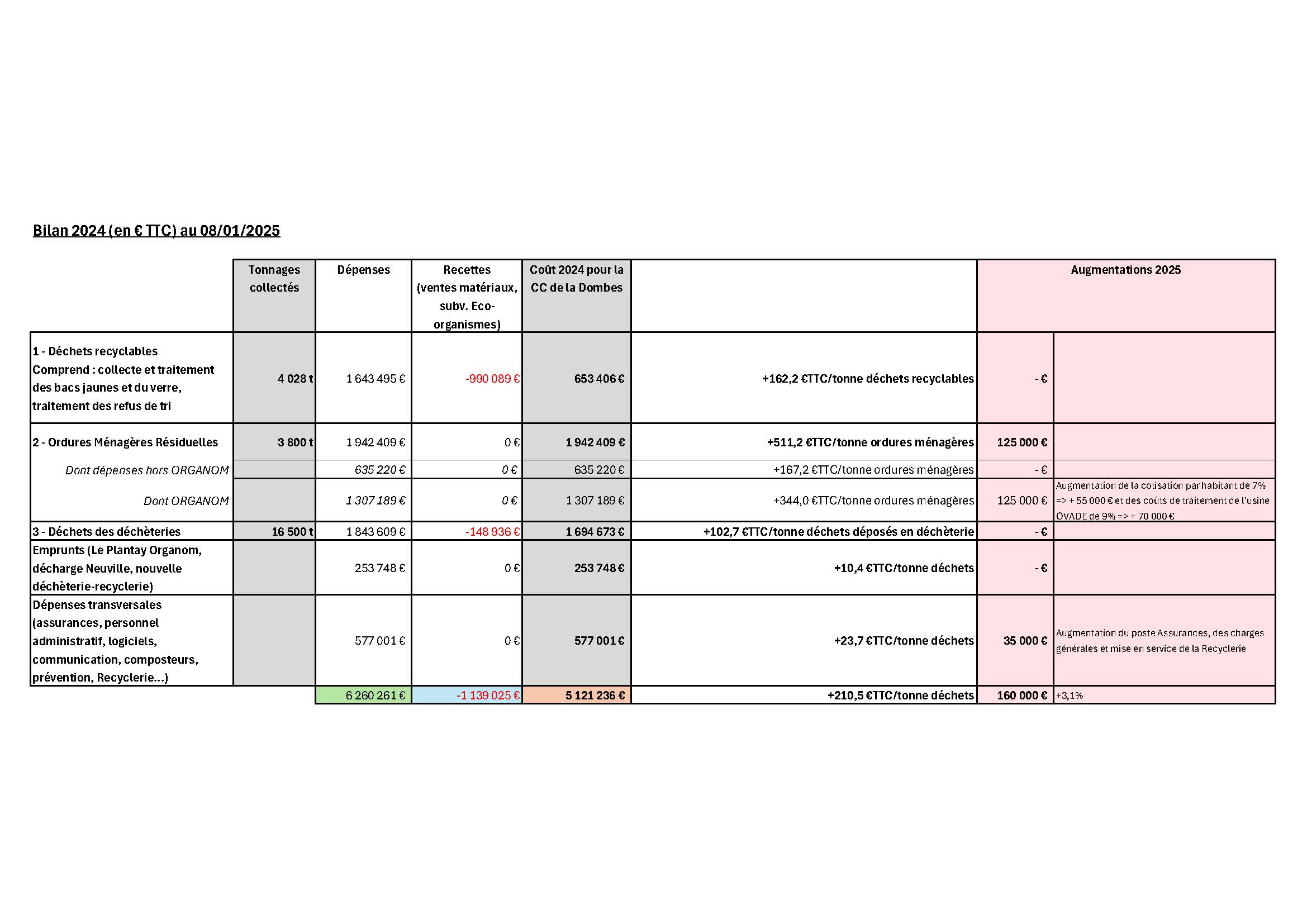 Bilan 2024 (en € TTC) au 08/01/2025

| | Tonnages collectés | Dépenses | Recettes (ventes matériaux, subv. Eco-organismes) | Coût 2024 pour la CC de la Dombes | | Augmentations 2025 | |
|---|---|---|---|---|---|---|---|
| 1 - Déchets recyclables Comprend : collecte et traitement des bacs jaunes et du verre, traitement des refus de tri | 4 028 t | 1 643 495 € | -990 089 € | 653 406 € | +162,2 €TTC/tonne déchets recyclables | - € | |
| 2 - Ordures Ménagères Résiduelles | 3 800 t | 1 942 409 € | 0 € | 1 942 409 € | +511,2 €TTC/tonne ordures ménagères | 125 000 € | |
| Dont dépenses hors ORGANOM | | 635 220 € | 0 € | 635 220 € | +167,2 €TTC/tonne ordures ménagères | - € | |
| Dont ORGANOM | | 1 307 189 € | 0 € | 1 307 189 € | +344,0 €TTC/tonne ordures ménagères | 125 000 € | Augmentation de la cotisation par habitant de 7% => + 55 000 € et des coûts de traitement de l'usine OVADE de 9% => + 70 000 € |
| 3 - Déchets des déchèteries | 16 500 t | 1 843 609 € | -148 936 € | 1 694 673 € | +102,7 €TTC/tonne déchets déposés en déchèterie | - € | |
| Emprunts (Le Plantay Organom, décharge Neuville, nouvelle déchèterie-recyclerie) | | 253 748 € | 0 € | 253 748 € | +10,4 €TTC/tonne déchets | - € | |
| Dépenses transversales (assurances, personnel administratif, logiciels, communication, composteurs, prévention, Recyclerie...) | | 577 001 € | 0 € | 577 001 € | +23,7 €TTC/tonne déchets | 35 000 € | Augmentation du poste Assurances, des charges générales et mise en service de la Recyclerie |
| | | 6 260 261 € | -1 139 025 € | 5 121 236 € | +210,5 €TTC/tonne déchets | 160 000 € | +3,1% |